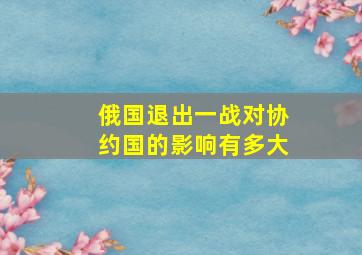 俄国退出一战对协约国的影响有多大